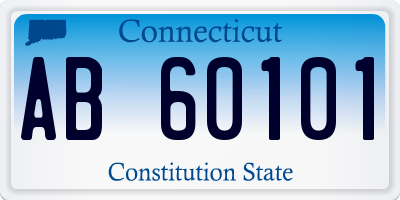 Connecticut

AB 60101

Constitution State